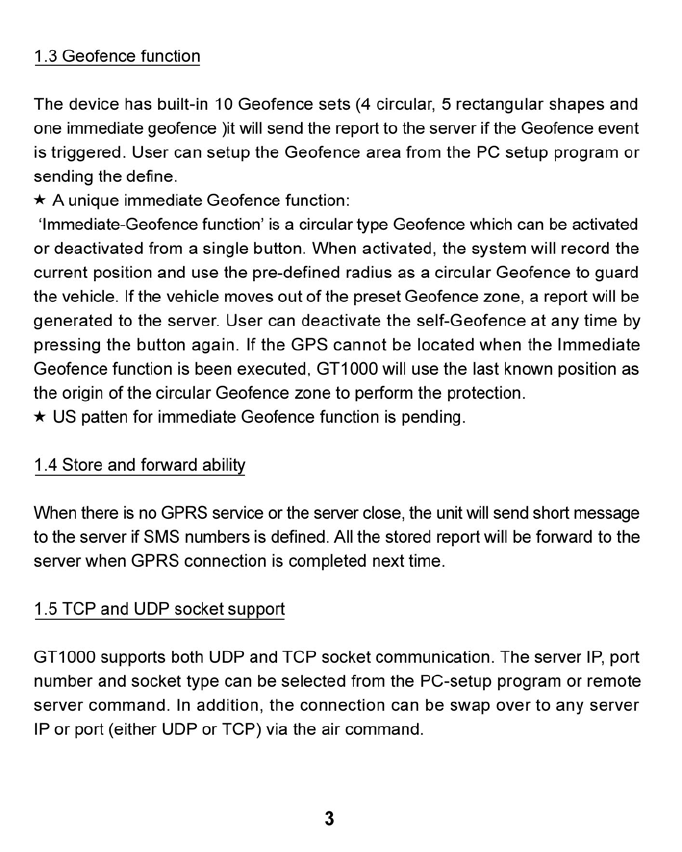 1.3 Geofence function

The device has built-in 10 Geofence sets (4 circular, 5 rectangular shapes and one immediate geofence )it will send the report to the server if the Geofence event is triggered. User can setup the Geofence area from the PC setup program or sending the define.
★ A unique immediate Geofence function:
'Immediate-Geofence function' is a circular type Geofence which can be activated or deactivated from a single button. When activated, the system will record the current position and use the pre-defined radius as a circular Geofence to guard the vehicle. If the vehicle moves out of the preset Geofence zone, a report will be generated to the server. User can deactivate the self-Geofence at any time by pressing the button again. If the GPS cannot be located when the Immediate Geofence function is been executed, GT1000 will use the last known position as the origin of the circular Geofence zone to perform the protection.
★ US patten for immediate Geofence function is pending.

1.4 Store and forward ability

When there is no GPRS service or the server close, the unit will send short message to the server if SMS numbers is defined. All the stored report will be forward to the server when GPRS connection is completed next time.

1.5 TCP and UDP socket support

GT1000 supports both UDP and TCP socket communication. The server IP, port number and socket type can be selected from the PC-setup program or remote server command. In addition, the connection can be swap over to any server IP or port (either UDP or TCP) via the air command.

3